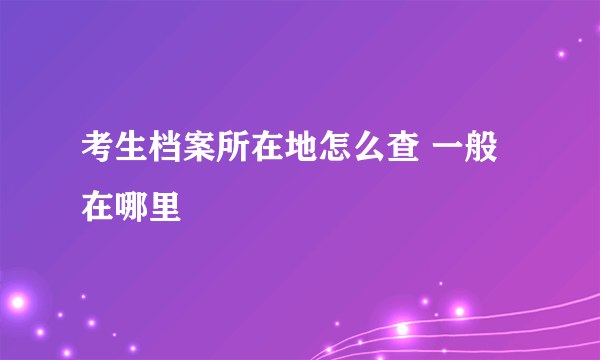 考生档案所在地怎么查 一般在哪里